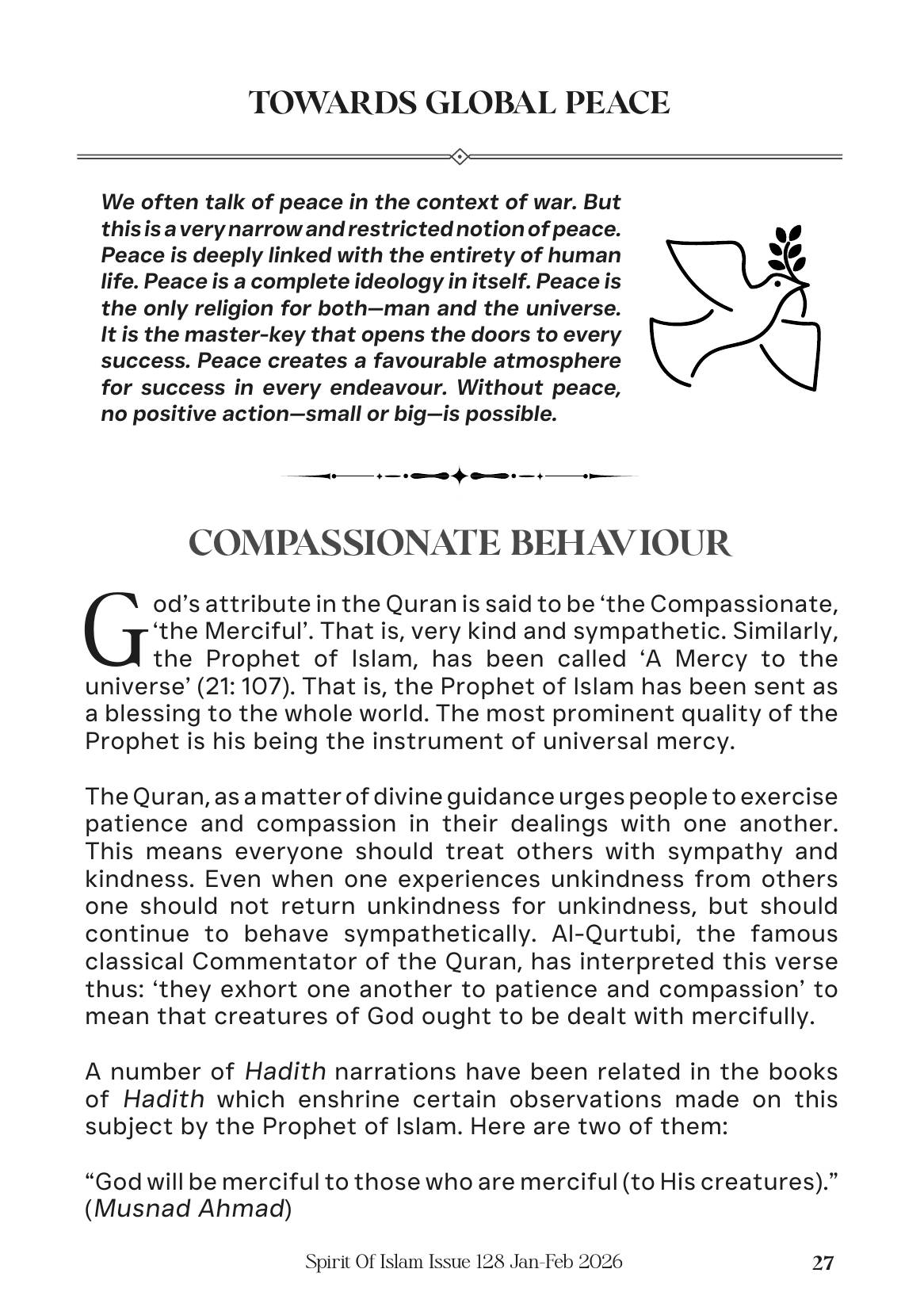 TOWARDS GLOBAL PEACE

We often talk of peace in the context of war. But this is a very narrow and restricted notion of peace. Peace is deeply linked with the entirety of human life. Peace is a complete ideology in itself. Peace is the only religion for both—man and the universe. It is the master-key that opens the doors to every success. Peace creates a favourable atmosphere for success in every endeavour. Without peace, no positive action—small or big—is possible.

COMPASSIONATE BEHAVIOUR

God's attribute in the Quran is said to be 'the Compassionate, 'the Merciful'. That is, very kind and sympathetic. Similarly, the Prophet of Islam, has been called 'A Mercy to the universe' (21: 107). That is, the Prophet of Islam has been sent as a blessing to the whole world. The most prominent quality of the Prophet is his being the instrument of universal mercy.

The Quran, as a matter of divine guidance urges people to exercise patience and compassion in their dealings with one another. This means everyone should treat others with sympathy and kindness. Even when one experiences unkindness from others one should not return unkindness for unkindness, but should continue to behave sympathetically. Al-Qurtubi, the famous classical Commentator of the Quran, has interpreted this verse thus: 'they exhort one another to patience and compassion' to mean that creatures of God ought to be dealt with mercifully.

A number of Hadith narrations have been related in the books of Hadith which enshrine certain observations made on this subject by the Prophet of Islam. Here are two of them:

"God will be merciful to those who are merciful (to His creatures)." (Musnad Ahmad)

Spirit Of Islam Issue 128 Jan-Feb 2026 27